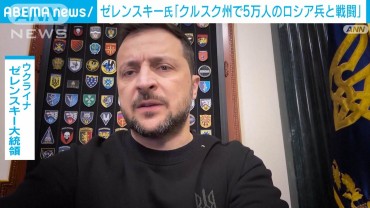 ABEMA news/ ゼレンスキー氏「クルスク州で5万人のロシア兵と戦闘」

ANN NEWS

ANN

ウクライナ
ゼレンスキー大統領